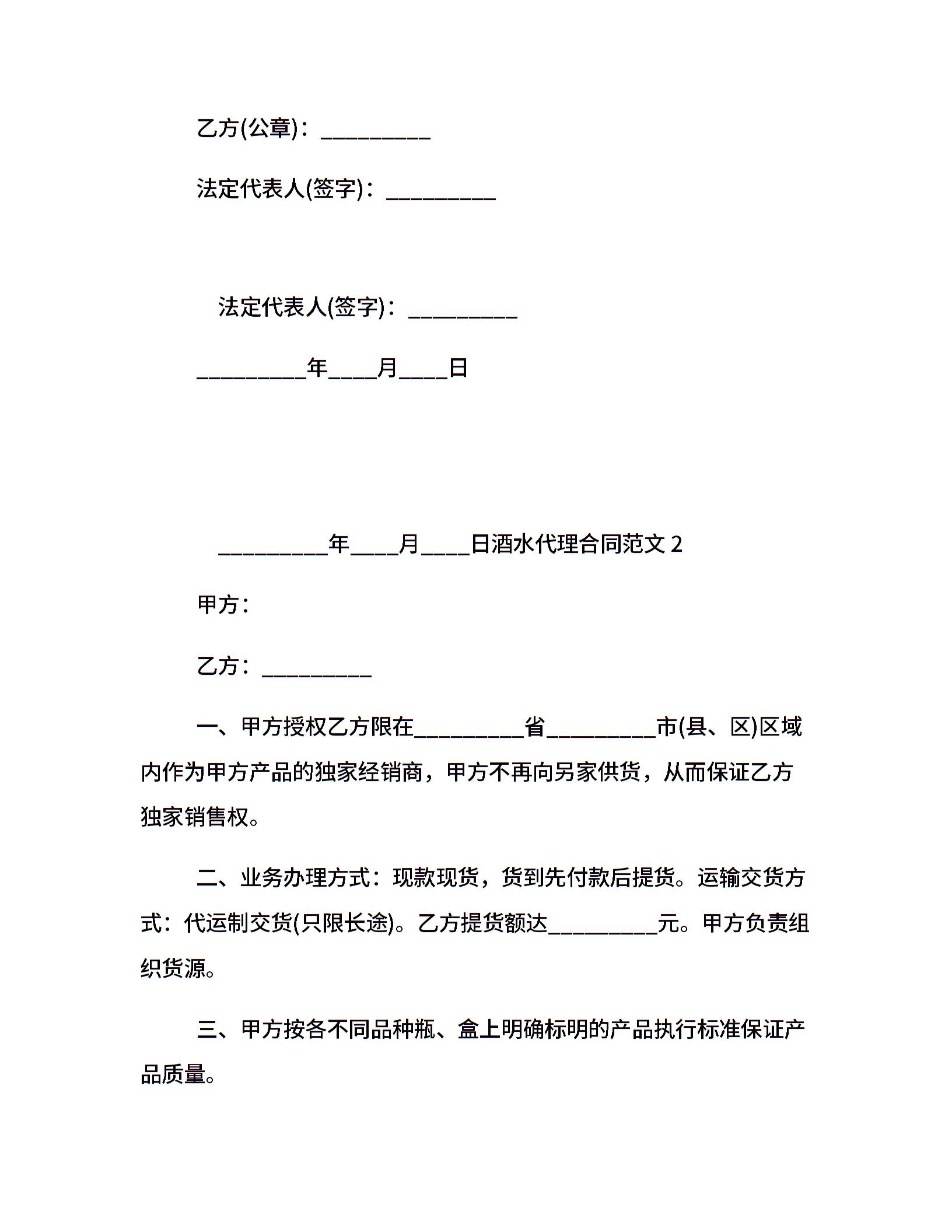 乙方(公章)：__________

法定代表人(签字)：__________

法定代表人(签字)：__________

__________年____月____日

__________年____月____日酒水代理合同范文 2

甲方：

乙方：__________

一、甲方授权乙方限在__________省__________市(县、区)区域内作为甲方产品的独家经销商，甲方不再向另家供货，从而保证乙方独家销售权。

二、业务办理方式：现款现货，货到先付款后提货。运输交货方式：代运制交货(只限长途)。乙方提货额达__________元。甲方负责组织货源。

三、甲方按各不同品种瓶、盒上明确标明的产品执行标准保证产品质量。